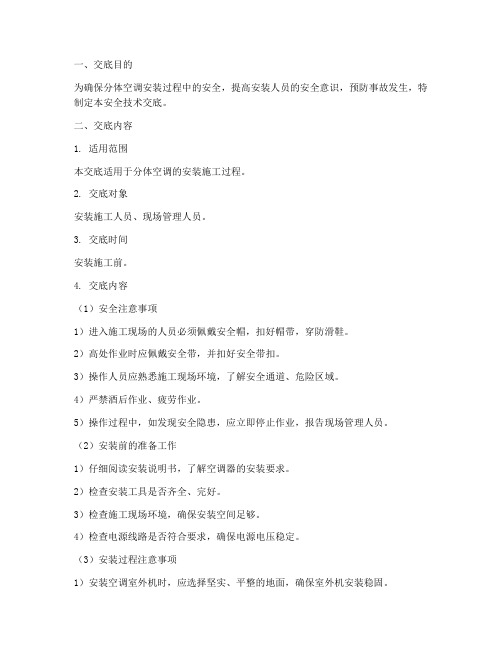 一、交底目的

为确保分体空调安装过程中的安全，提高安装人员的安全意识，预防事故发生，特制定本安全技术交底。

二、交底内容

1. 适用范围

本交底适用于分体空调的安装施工过程。

2. 交底对象

安装施工人员、现场管理人员。

3. 交底时间

安装施工前。

4. 交底内容

（1）安全注意事项

1）进入施工现场的人员必须佩戴安全帽，扣好帽带，穿防滑鞋。

2）高处作业时应佩戴安全带，并扣好安全带扣。

3）操作人员应熟悉施工现场环境，了解安全通道、危险区域。

4）严禁酒后作业、疲劳作业。

5）操作过程中，如发现安全隐患，应立即停止作业，报告现场管理人员。

（2）安装前的准备工作

1）仔细阅读安装说明书，了解空调器的安装要求。

2）检查安装工具是否齐全、完好。

3）检查施工现场环境，确保安装空间足够。

4）检查电源线路是否符合要求，确保电源电压稳定。

（3）安装过程注意事项

1）安装空调室外机时，应选择坚实、平整的地面，确保室外机安装稳固。